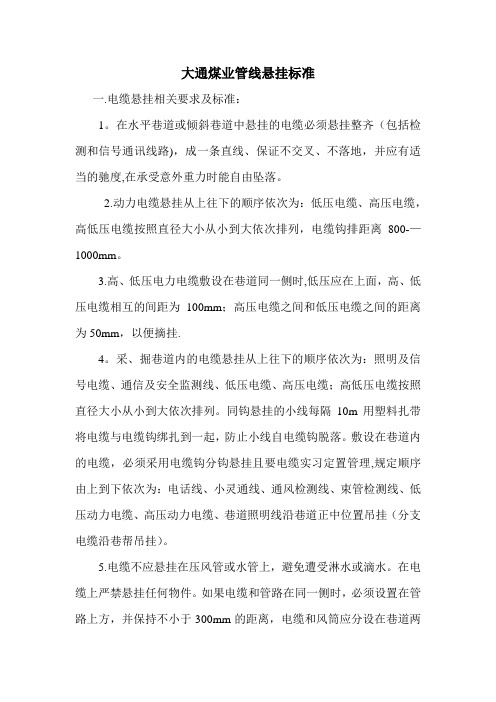 大通煤业管线悬挂标准

一.电缆悬挂相关要求及标准：

1。在水平巷道或倾斜巷道中悬挂的电缆必须悬挂整齐（包括检测和信号通讯线路)，成一条直线、保证不交叉、不落地，并应有适当的驰度,在承受意外重力时能自由坠落。

2.动力电缆悬挂从上往下的顺序依次为：低压电缆、高压电缆，高低压电缆按照直径大小从小到大依次排列，电缆钩排距离 800-—1000mm。

3.高、低压电力电缆敷设在巷道同一侧时,低压应在上面，高、低压电缆相互的间距为 100mm；高压电缆之间和低压电缆之间的距离为 50mm，以便摘挂.

4。采、掘巷道内的电缆悬挂从上往下的顺序依次为：照明及信号电缆、通信及安全监测线、低压电缆、高压电缆；高低压电缆按照直径大小从小到大依次排列。同钩悬挂的小线每隔 10m 用塑料扎带将电缆与电缆钩绑扎到一起，防止小线自电缆钩脱落。敷设在巷道内的电缆，必须采用电缆钩分钩悬挂且要电缆实习定置管理,规定顺序由上到下依次为：电话线、小灵通线、通风检测线、束管检测线、低压动力电缆、高压动力电缆、巷道照明线沿巷道正中位置吊挂（分支电缆沿巷帮吊挂）。

5.电缆不应悬挂在压风管或水管上，避免遭受淋水或滴水。在电缆上严禁悬挂任何物件。如果电缆和管路在同一侧时，必须设置在管路上方，并保持不小于 300mm 的距离，电缆和风筒应分设在巷道两